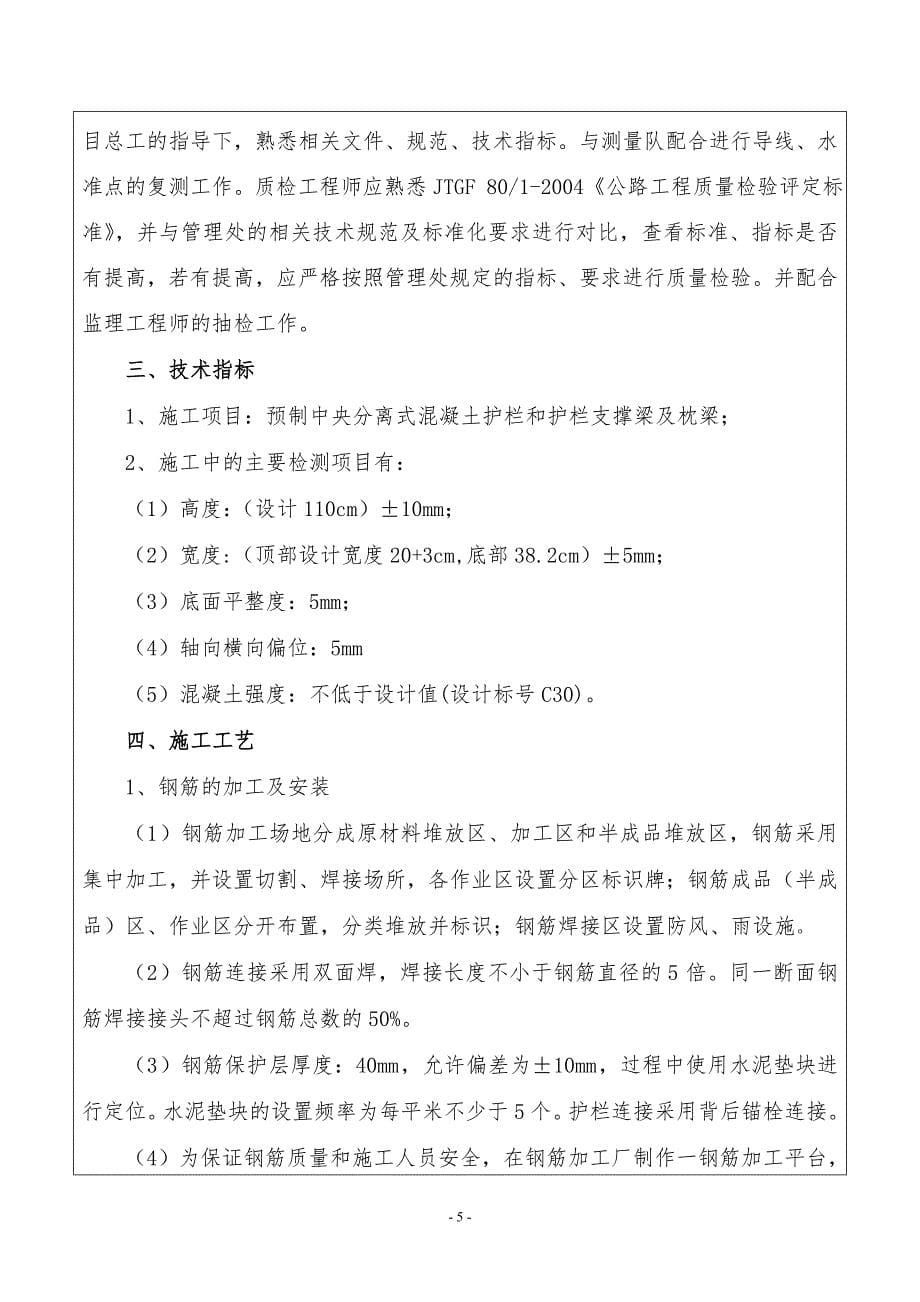 目总工的指导下，熟悉相关文件、规范、技术指标。与测量队配合进行导线、水准点的复测工作。质检工程师应熟悉 JTGF 80/1-2004《公路工程质量检验评定标准》，并与管理处的相关技术规范及标准化要求进行对比，查看标准、指标是否有提高，若有提高，应严格按照管理处规定的指标、要求进行质量检验。并配合监理工程师的抽检工作。

三、技术指标

1、施工项目：预制中央分离式混凝土护栏和护栏支撑梁及枕梁；

2、施工中的主要检测项目有：

（1）高度：（设计 110cm）±10mm；

（2）宽度：（顶部设计宽度 20+3cm,底部 38.2cm）±5mm；

（3）底面平整度：5mm；

（4）轴向横向偏位：5mm

（5）混凝土强度：不低于设计值(设计标号 C30)。

四、施工工艺

1、钢筋的加工及安装

（1）钢筋加工场地分成原材料堆放区、加工区和半成品堆放区，钢筋采用集中加工，并设置切割、焊接场所，各作业区设置分区标识牌；钢筋成品（半成品）区、作业区分开布置，分类堆放并标识；钢筋焊接区设置防风、雨设施。

（2）钢筋连接采用双面焊，焊接长度不小于钢筋直径的 5 倍。同一断面钢筋焊接接头不超过钢筋总数的 50%。

（3）钢筋保护层厚度：40mm，允许偏差为±10mm，过程中使用水泥垫块进行定位。水泥垫块的设置频率为每平米不少于 5 个。护栏连接采用背后锚栓连接。

（4）为保证钢筋质量和施工人员安全，在钢筋加工厂制作一钢筋加工平台，

- 5 -